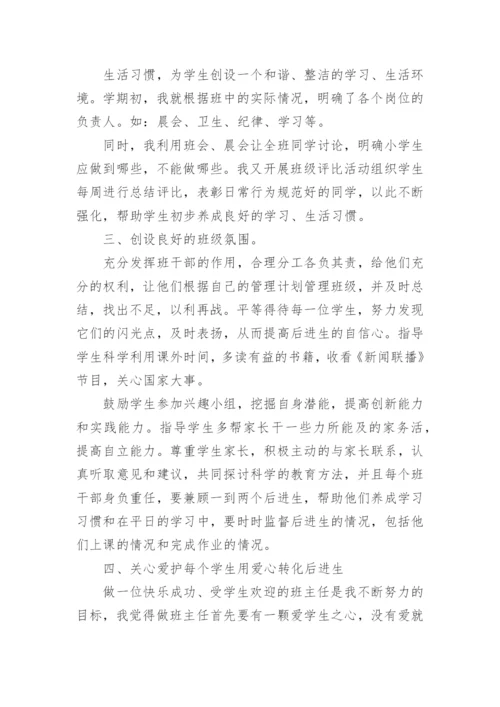 生活习惯，为学生创设一个和谐、整洁的学习、生活环境。学期初，我就根据班中的实际情况，明确了各个岗位的负责人。如：晨会、卫生、纪律、学习等。

同时，我利用班会、晨会让全班同学讨论，明确小学生应做到哪些，不能做哪些。我又开展班级评比活动组织学生每周进行总结评比，表彰日常行为规范好的同学，以此不断强化，帮助学生初步养成良好的学习、生活习惯。

三、创设良好的班级氛围。

充分发挥班干部的作用，合理分工各负其责，给他们充分的权利，让他们根据自己的管理计划管理班级，并及时总结，找出不足，以利再战。平等得待每一位学生，努力发现它们的闪光点，及时表扬，从而提高后进生的自信心。指导学生科学利用课外时间，多读有益的书籍，收看《新闻联播》节目，关心国家大事。

鼓励学生参加兴趣小组，挖掘自身潜能，提高创新能力和实践能力。指导学生多帮家长干一些力所能及的家务活，提高自立能力。尊重学生家长，积极主动的与家长联系，认真听取意见和建议，共同探讨科学的教育方法，并且每个班干部身负重任，要兼顾一到两个后进生，帮助他们养成学习习惯和在平日的学习中，要时时监督后进生的情况，包括他们上课的情况和完成作业的情况。

四、关心爱护每个学生用爱心转化后进生

做一位快乐成功、受学生欢迎的班主任是我不断努力的目标，我觉得做班主任首先要有一颗爱学生之心，没有爱就